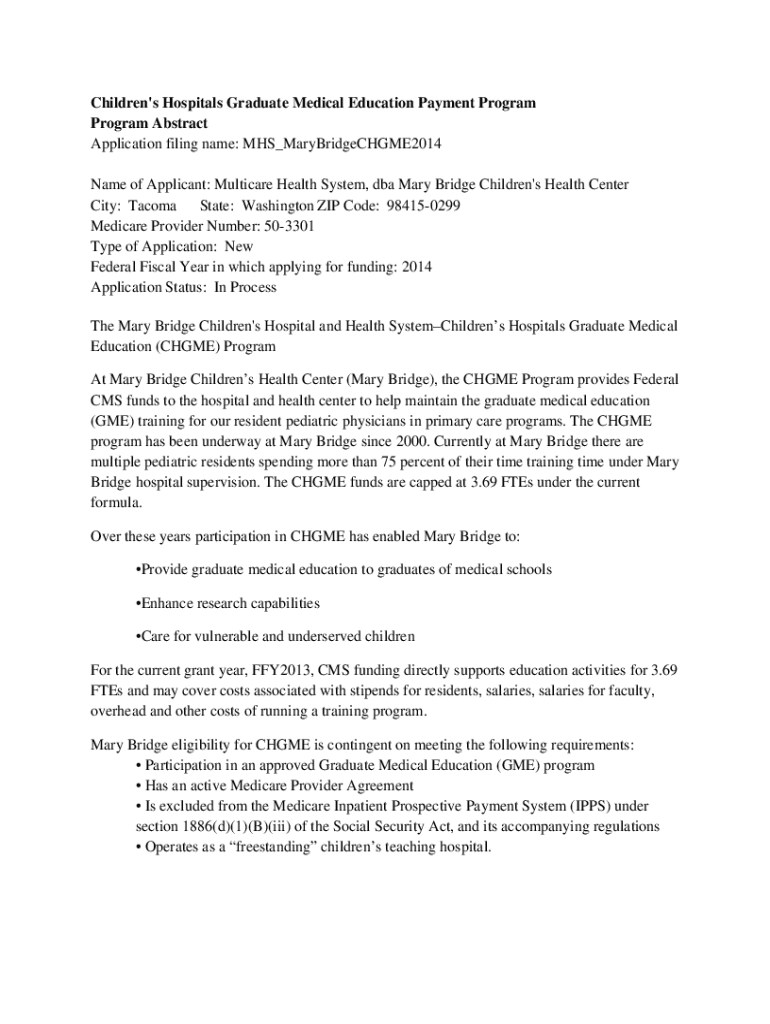 Children's Hospitals Graduate Medical Education Payment Program
Program Abstract
Application filing name: MHS_MaryBridgeCHGME2014

Name of Applicant: Multicare Health System, dba Mary Bridge Children's Health Center
City: Tacoma State: Washington ZIP Code: 98415-0299
Medicare Provider Number: 50-3301
Type of Application: New
Federal Fiscal Year in which applying for funding: 2014
Application Status: In Process

The Mary Bridge Children's Hospital and Health System–Children's Hospitals Graduate Medical Education (CHGME) Program

At Mary Bridge Children's Health Center (Mary Bridge), the CHGME Program provides Federal CMS funds to the hospital and health center to help maintain the graduate medical education (GME) training for our resident pediatric physicians in primary care programs. The CHGME program has been underway at Mary Bridge since 2000. Currently at Mary Bridge there are multiple pediatric residents spending more than 75 percent of their time training time under Mary Bridge hospital supervision. The CHGME funds are capped at 3.69 FTEs under the current formula.

Over these years participation in CHGME has enabled Mary Bridge to:

•Provide graduate medical education to graduates of medical schools

•Enhance research capabilities

•Care for vulnerable and underserved children

For the current grant year, FFY2013, CMS funding directly supports education activities for 3.69 FTEs and may cover costs associated with stipends for residents, salaries, salaries for faculty, overhead and other costs of running a training program.

Mary Bridge eligibility for CHGME is contingent on meeting the following requirements:
• Participation in an approved Graduate Medical Education (GME) program
• Has an active Medicare Provider Agreement
• Is excluded from the Medicare Inpatient Prospective Payment System (IPPS) under section 1886(d)(1)(B)(iii) of the Social Security Act, and its accompanying regulations
• Operates as a "freestanding" children's teaching hospital.